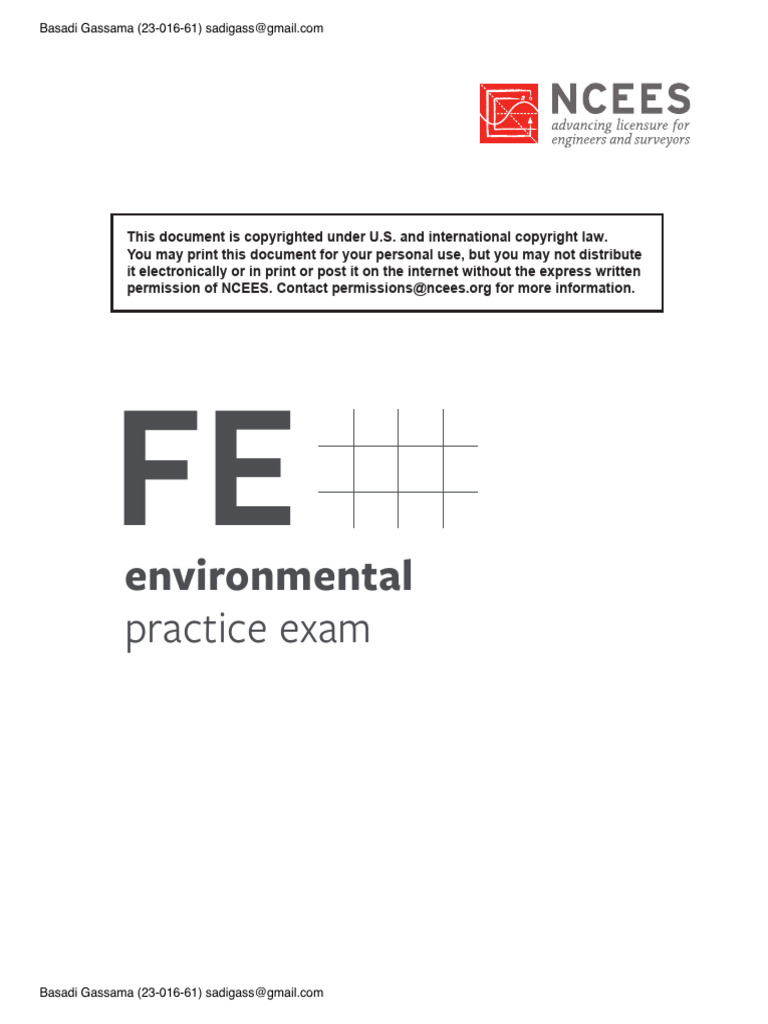 Basadi Gassama (23-016-61) sadigass@gmail.com

NCEES
advancing licensure for engineers and surveyors

This document is copyrighted under U.S. and international copyright law. You may print this document for your personal use, but you may not distribute it electronically or in print or post it on the internet without the express written permission of NCEES. Contact permissions@ncees.org for more information.

FE
environmental
practice exam

Basadi Gassama (23-016-61) sadigass@gmail.com